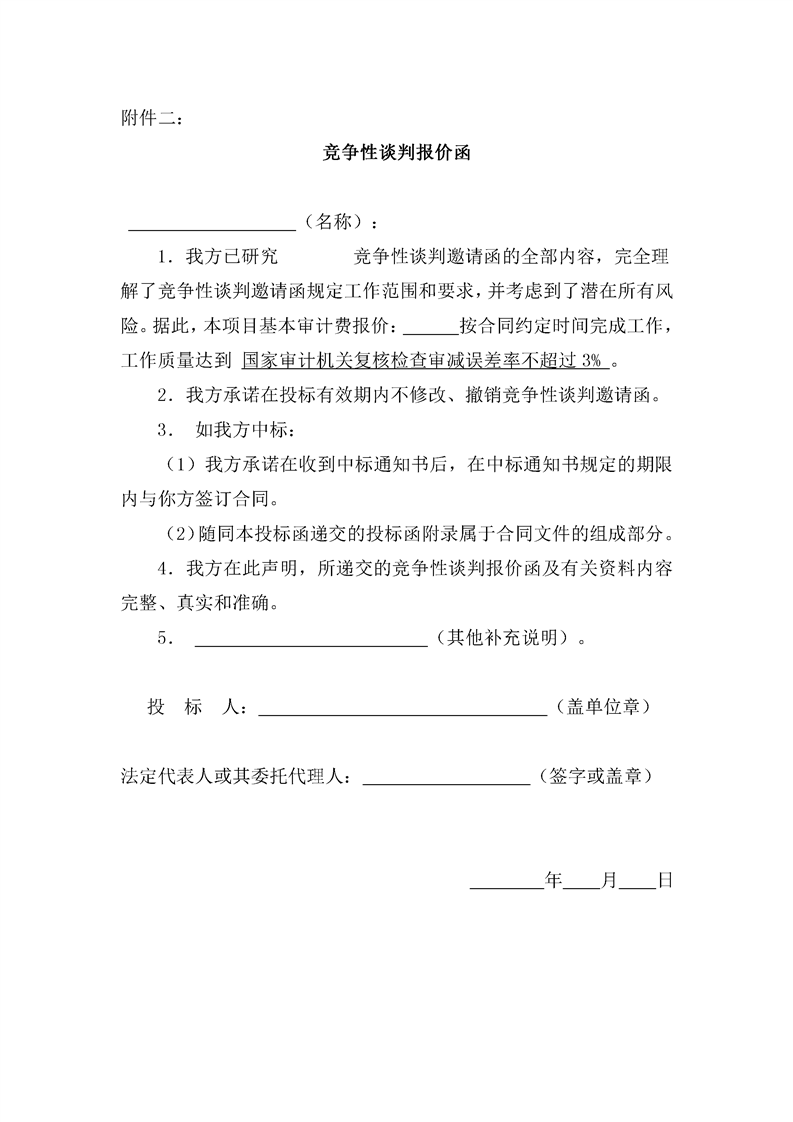 附件二：

竞争性谈判报价函

__________________（名称）：

1．我方已研究 竞争性谈判邀请函的全部内容，完全理解了竞争性谈判邀请函规定工作范围和要求，并考虑到了潜在所有风险。据此，本项目基本审计费报价：______按合同约定时间完成工作，工作质量达到 国家审计机关复核检查审减误差率不超过 3% 。

2．我方承诺在投标有效期内不修改、撤销竞争性谈判邀请函。

3． 如我方中标：

（1）我方承诺在收到中标通知书后，在中标通知书规定的期限内与你方签订合同。

（2）随同本投标函递交的投标函附录属于合同文件的组成部分。

4．我方在此声明，所递交的竞争性谈判报价函及有关资料内容完整、真实和准确。

5． __________________________（其他补充说明）。

投 标 人：________________________________（盖单位章）

法定代表人或其委托代理人：__________________（签字或盖章）

________年____月____日